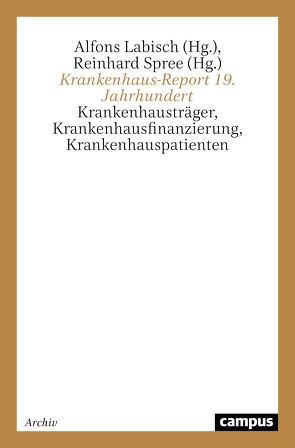 Alfons Labisch (Hg.), Reinhard Spree (Hg.)
Krankenhaus-Report 19. Jahrhundert
Krankenhausträger, Krankenhausfinanzierung, Krankenhauspatienten

Archiv

campus